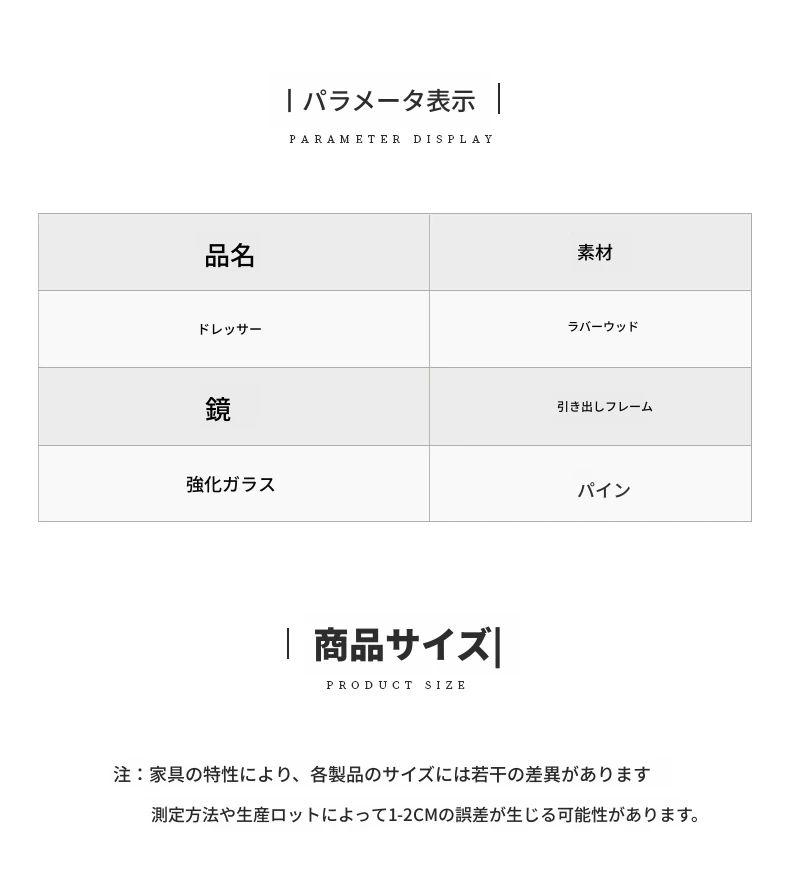 | パラメータ表示 |

PARAMETER DISPLAY

| 品名 | 素材 |
|---|---|
| ドレッサー | ラバーウッド |
| 鏡 | 引き出しフレーム |
| 強化ガラス | パイン |

| 商品サイズ|

PRODUCT SIZE

注：家具の特性により、各製品のサイズには若干の差異があります

測定方法や生産ロットによって1-2CMの誤差が生じる可能性があります。